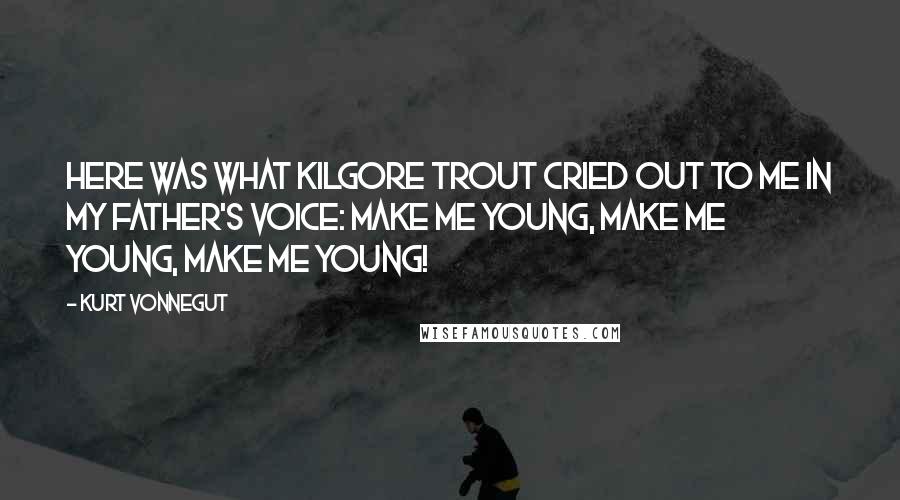 HERE WAS WHAT KILGORE TROUT CRIED OUT TO ME IN MY FATHER'S VOICE: MAKE ME YOUNG, MAKE ME YOUNG, MAKE ME YOUNG!

- KURT VONNEGUT

WISEFAMOUSQUOTES.COM